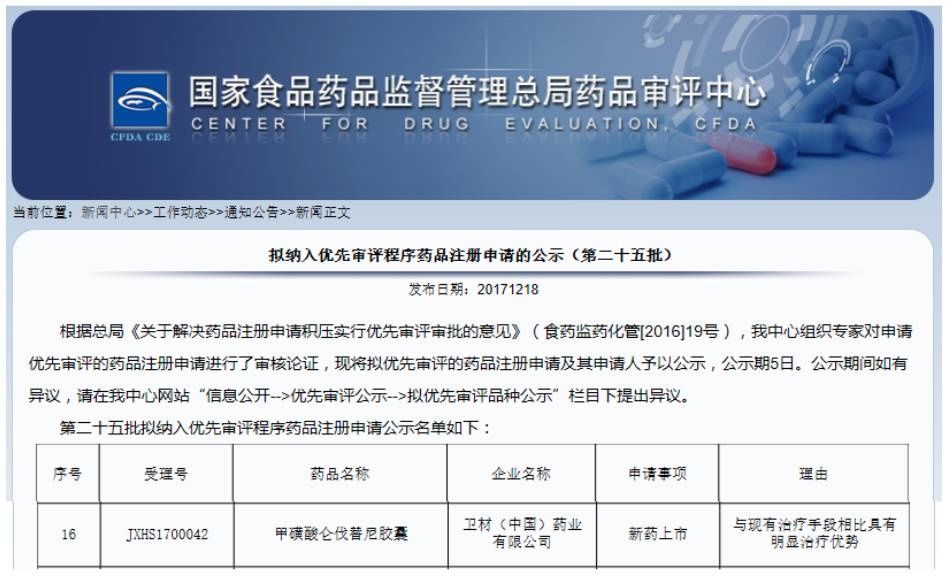 CFDA CDE

国家食品药品监督管理总局药品审评中心
CENTER FOR DRUG EVALUATION, CFDA

当前位置：新闻中心>>工作动态>>通知公告>>新闻正文

拟纳入优先审评程序药品注册申请的公示（第二十五批）

发布日期：20171218

根据总局《关于解决药品注册申请积压实行优先审评审批的意见》（食药监药化管[2016]19号），我中心组织专家对申请优先审评的药品注册申请进行了审核论证，现将拟优先审评的药品注册申请及其申请人予以公示，公示期5日。公示期间如有异议，请在我中心网站“信息公开-->优先审评公示-->拟优先审评品种公示”栏目下提出异议。

第二十五批拟纳入优先审评程序药品注册申请公示名单如下：

| 序号 | 受理号 | 药品名称 | 企业名称 | 申请事项 | 理由 |
|---|---|---|---|---|---|
| 16 | JXHS1700042 | 甲磺酸仑伐替尼胶囊 | 卫材（中国）药业有限公司 | 新药上市 | 与现有治疗手段相比具有明显治疗优势 |